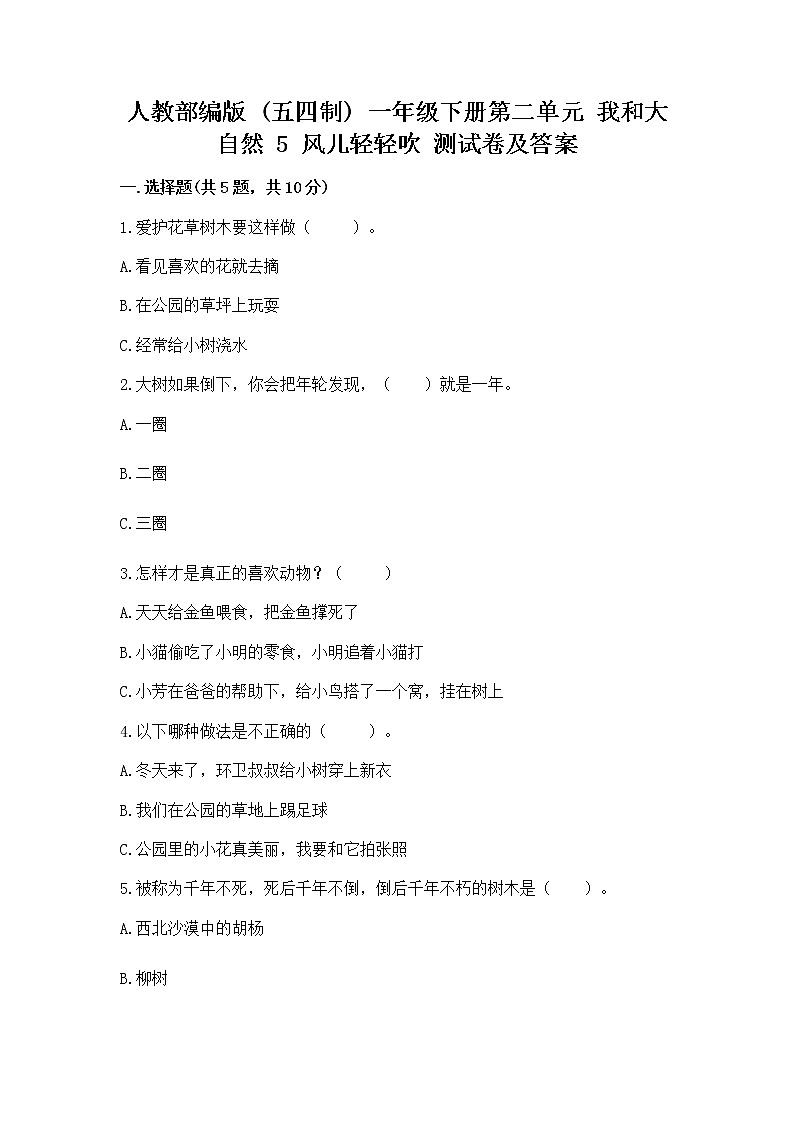 人教部编版（五四制）一年级下册第二单元 我和大自然 5 风儿轻轻吹 测试卷及答案

一.选择题(共5题，共10分)

1.爱护花草树木要这样做（　　）。

A.看见喜欢的花就去摘

B.在公园的草坪上玩耍

C.经常给小树浇水

2.大树如果倒下，你会把年轮发现，（　　）就是一年。

A.一圈

B.二圈

C.三圈

3.怎样才是真正的喜欢动物？（　　）

A.天天给金鱼喂食，把金鱼撑死了

B.小猫偷吃了小明的零食，小明追着小猫打

C.小芳在爸爸的帮助下，给小鸟搭了一个窝，挂在树上

4.以下哪种做法是不正确的（　　）。

A.冬天来了，环卫叔叔给小树穿上新衣

B.我们在公园的草地上踢足球

C.公园里的小花真美丽，我要和它拍张照

5.被称为千年不死，死后千年不倒，倒后千年不朽的树木是（　　）。

A.西北沙漠中的胡杨

B.柳树